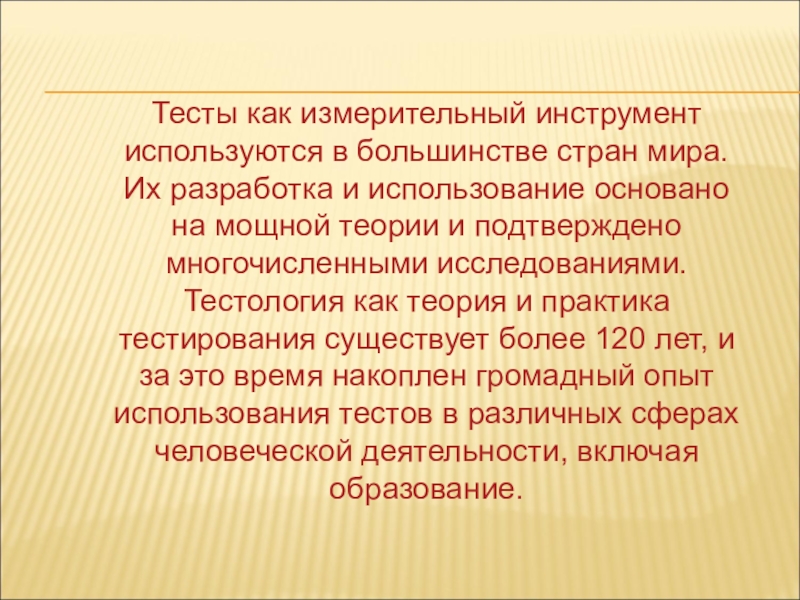 Тесты как измерительный инструмент используются в большинстве стран мира. Их разработка и использование основано на мощной теории и подтверждено многочисленными исследованиями. Тестология как теория и практика тестирования существует более 120 лет, и за это время накоплен громадный опыт использования тестов в различных сферах человеческой деятельности, включая образование.